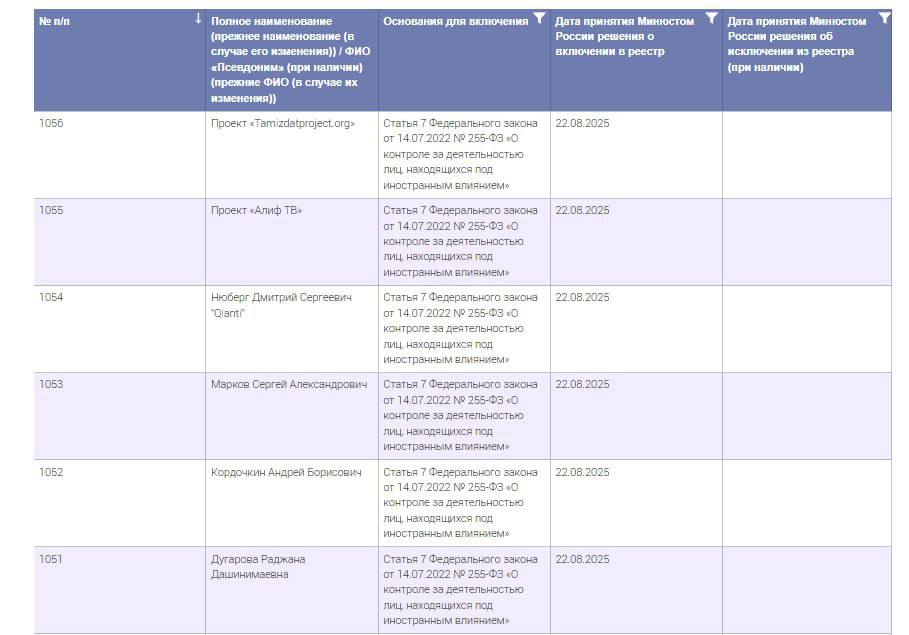 | № п/п | Полное наименование (прежнее наименование (в случае его изменения)) / ФИО «Псевдоним» (при наличии) (прежние ФИО (в случае их изменения)) | Основания для включения | Дата принятия Минюстом России решения о включении в реестр | Дата принятия Минюстом России решения об исключении из реестра (при наличии) |
|---|---|---|---|---|
| 1056 | Проект «Tamizdatproject.org» | Статья 7 Федерального закона от 14.07.2022 № 255-ФЗ «О контроле за деятельностью лиц, находящихся под иностранным влиянием» | 22.08.2025 | |
| 1055 | Проект «Алиф ТВ» | Статья 7 Федерального закона от 14.07.2022 № 255-ФЗ «О контроле за деятельностью лиц, находящихся под иностранным влиянием» | 22.08.2025 | |
| 1054 | Нюберг Дмитрий Сергеевич "Qianti" | Статья 7 Федерального закона от 14.07.2022 № 255-ФЗ «О контроле за деятельностью лиц, находящихся под иностранным влиянием» | 22.08.2025 | |
| 1053 | Марков Сергей Александрович | Статья 7 Федерального закона от 14.07.2022 № 255-ФЗ «О контроле за деятельностью лиц, находящихся под иностранным влиянием» | 22.08.2025 | |
| 1052 | Кордочкин Андрей Борисович | Статья 7 Федерального закона от 14.07.2022 № 255-ФЗ «О контроле за деятельностью лиц, находящихся под иностранным влиянием» | 22.08.2025 | |
| 1051 | Дугарова Раджана Дашинимаевна | Статья 7 Федерального закона от 14.07.2022 № 255-ФЗ «О контроле за деятельностью лиц, находящихся под иностранным влиянием» | 22.08.2025 | |